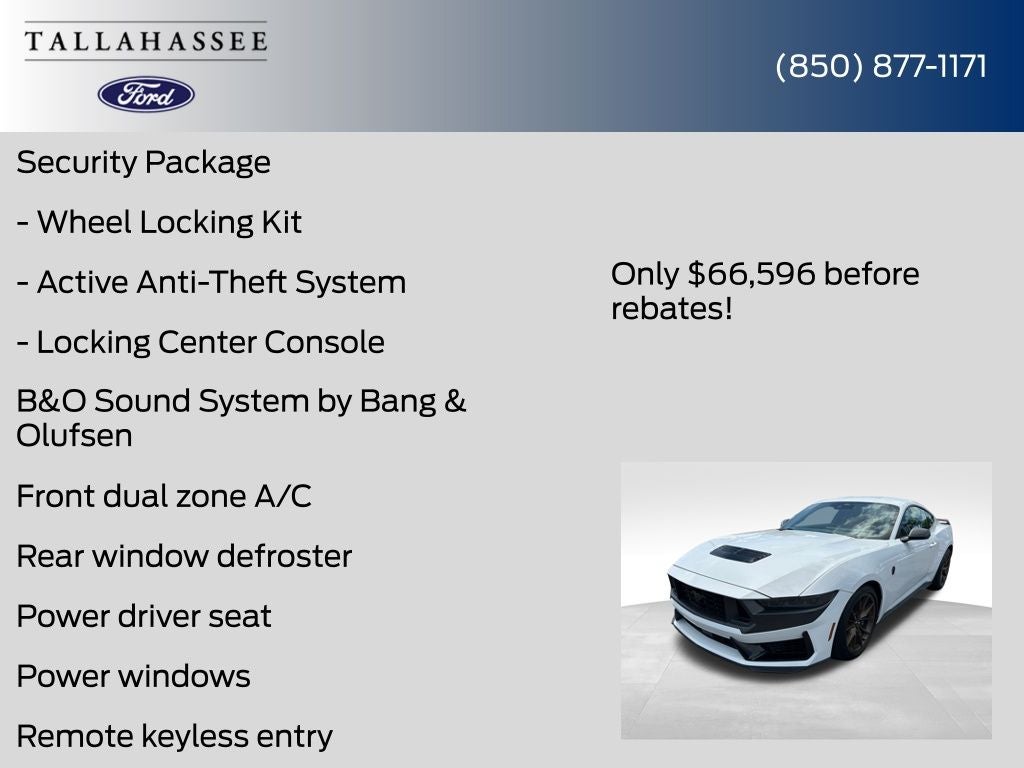 TALLAHASSEE

Ford

(850) 877-1171

Security Package

- Wheel Locking Kit

- Active Anti-Theft System

- Locking Center Console

B&O Sound System by Bang & Olufsen

Front dual zone A/C

Rear window defroster

Power driver seat

Power windows

Remote keyless entry

Only $66,596 before rebates!